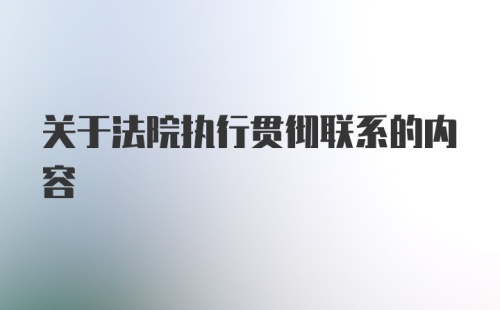 关于法院执行贯彻联系的内容